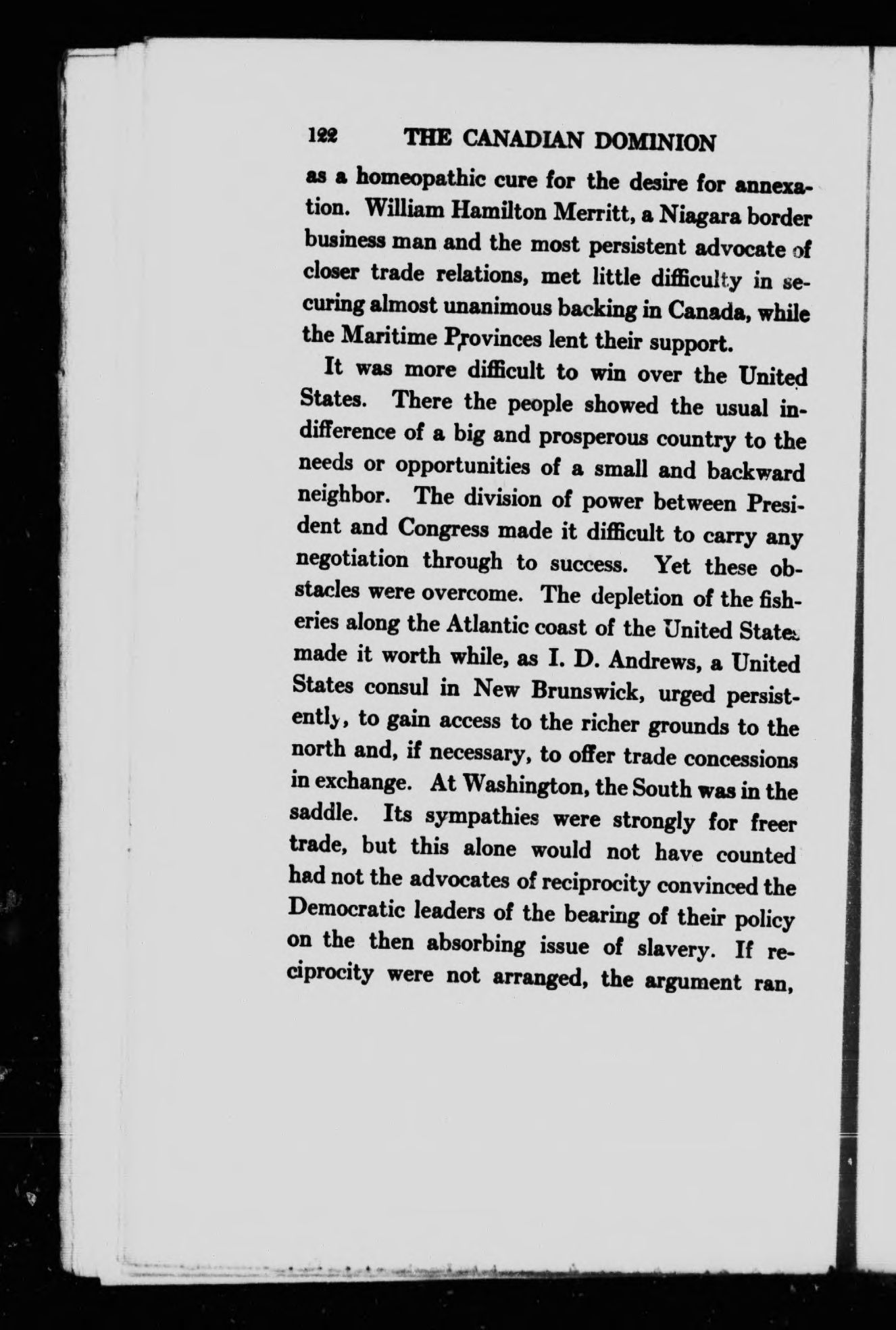 122 THE CANADIAN DOMINION

as a homeopathic cure for the desire for annexation. William Hamilton Merritt, a Niagara border business man and the most persistent advocate of closer trade relations, met little difficulty in securing almost unanimous backing in Canada, while the Maritime Provinces lent their support.

It was more difficult to win over the United States. There the people showed the usual indifference of a big and prosperous country to the needs or opportunities of a small and backward neighbor. The division of power between President and Congress made it difficult to carry any negotiation through to success. Yet these obstacles were overcome. The depletion of the fisheries along the Atlantic coast of the United States made it worth while, as I. D. Andrews, a United States consul in New Brunswick, urged persistently, to gain access to the richer grounds to the north and, if necessary, to offer trade concessions in exchange. At Washington, the South was in the saddle. Its sympathies were strongly for freer trade, but this alone would not have counted had not the advocates of reciprocity convinced the Democratic leaders of the bearing of their policy on the then absorbing issue of slavery. If reciprocity were not arranged, the argument ran,